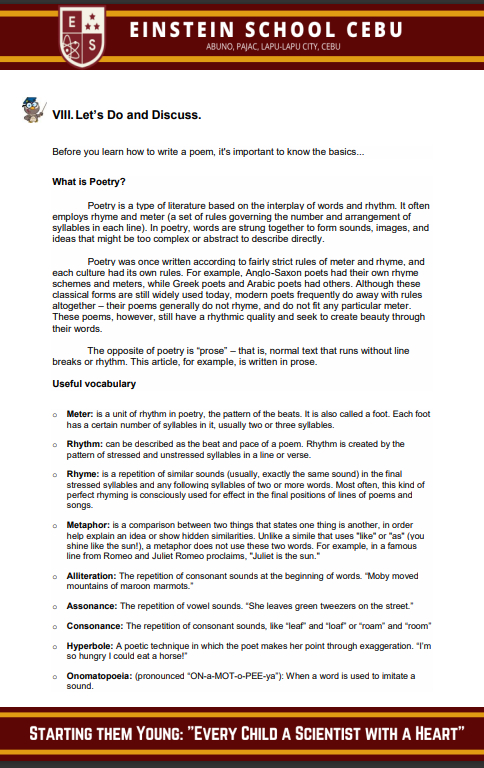 E S

EINSTEIN SCHOOL CEBU
ABUNO, PAJAC, LAPU-LAPU CITY, CEBU

VIII. Let's Do and Discuss.

Before you learn how to write a poem, it's important to know the basics...

What is Poetry?

Poetry is a type of literature based on the interplay of words and rhythm. It often employs rhyme and meter (a set of rules governing the number and arrangement of syllables in each line). In poetry, words are strung together to form sounds, images, and ideas that might be too complex or abstract to describe directly.

Poetry was once written according to fairly strict rules of meter and rhyme, and each culture had its own rules. For example, Anglo-Saxon poets had their own rhyme schemes and meters, while Greek poets and Arabic poets had others. Although these classical forms are still widely used today, modern poets frequently do away with rules altogether – their poems generally do not rhyme, and do not fit any particular meter. These poems, however, still have a rhythmic quality and seek to create beauty through their words.

The opposite of poetry is "prose" – that is, normal text that runs without line breaks or rhythm. This article, for example, is written in prose.

Useful vocabulary

○ Meter: is a unit of rhythm in poetry, the pattern of the beats. It is also called a foot. Each foot has a certain number of syllables in it, usually two or three syllables.

○ Rhythm: can be described as the beat and pace of a poem. Rhythm is created by the pattern of stressed and unstressed syllables in a line or verse.

○ Rhyme: is a repetition of similar sounds (usually, exactly the same sound) in the final stressed syllables and any following syllables of two or more words. Most often, this kind of perfect rhyming is consciously used for effect in the final positions of lines of poems and songs.

○ Metaphor: is a comparison between two things that states one thing is another, in order help explain an idea or show hidden similarities. Unlike a simile that uses "like" or "as" (you shine like the sun!), a metaphor does not use these two words. For example, in a famous line from Romeo and Juliet Romeo proclaims, "Juliet is the sun."

○ Alliteration: The repetition of consonant sounds at the beginning of words. "Moby moved mountains of maroon marmots."

○ Assonance: The repetition of vowel sounds. "She leaves green tweezers on the street."

○ Consonance: The repetition of consonant sounds, like "leaf" and "loaf" or "roam" and "room"

○ Hyperbole: A poetic technique in which the poet makes her point through exaggeration. "I'm so hungry I could eat a horse!"

○ Onomatopoeia: (pronounced "ON-a-MOT-o-PEE-ya"): When a word is used to imitate a sound.

STARTING THEM YOUNG: "EVERY CHILD A SCIENTIST WITH A HEART"